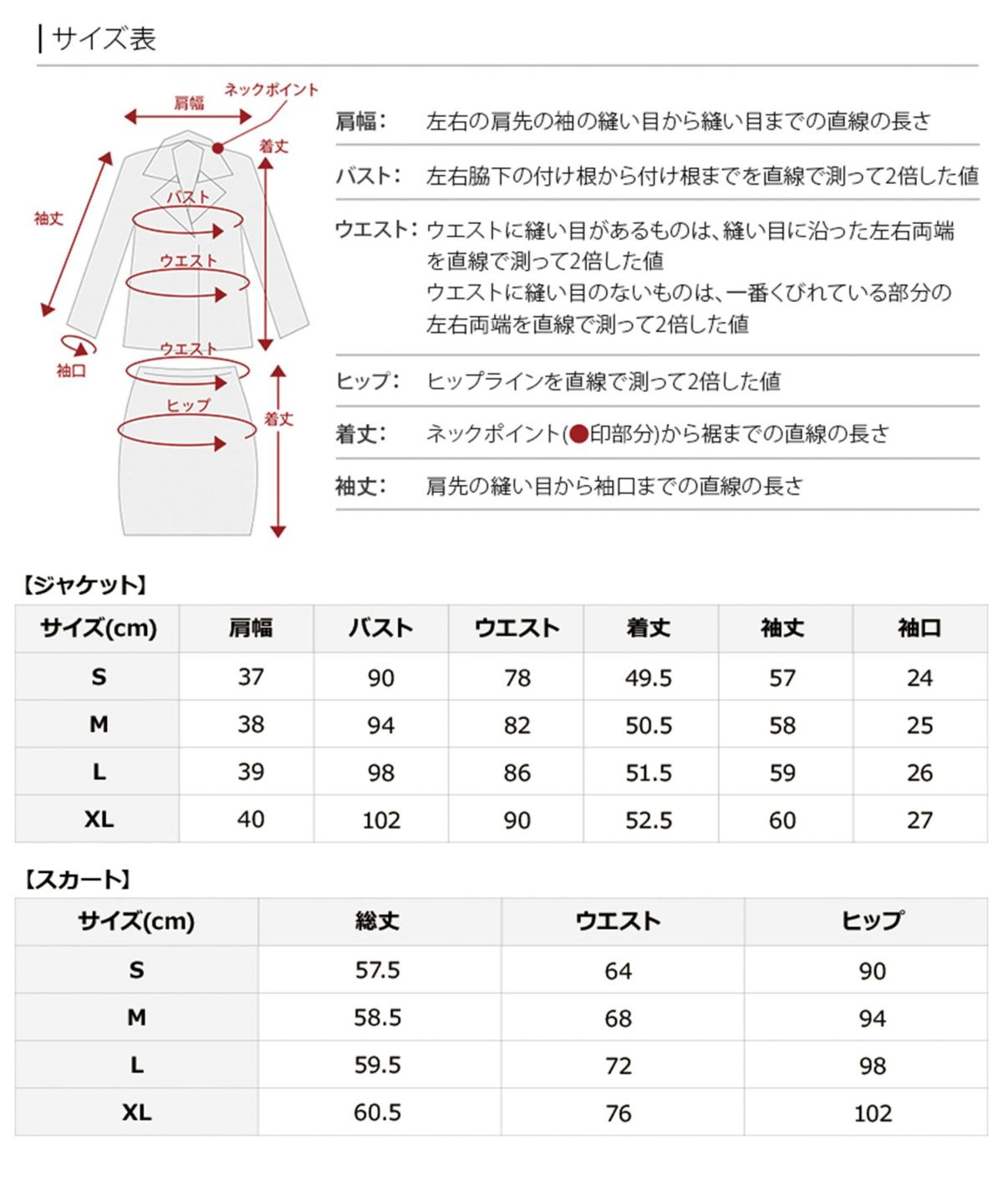 サイズ表

肩幅
ネックポイント
着丈
袖丈
バスト
ウエスト
袖口
ウエスト
ヒップ
着丈

肩幅: 左右の肩先の袖の縫い目から縫い目までの直線の長さ

バスト: 左右脇下の付け根から付け根までを直線で測って2倍した値

ウエスト: ウエストに縫い目があるものは、縫い目に沿った左右両端を直線で測って2倍した値
ウエストに縫い目のないものは、一番くびれている部分の左右両端を直線で測って2倍した値

ヒップ: ヒップラインを直線で測って2倍した値

着丈: ネックポイント(●印部分)から裾までの直線の長さ

袖丈: 肩先の縫い目から袖口までの直線の長さ

【ジャケット】

| サイズ(cm) | 肩幅 | バスト | ウエスト | 着丈 | 袖丈 | 袖口 |
|---|---|---|---|---|---|---|
| S | 37 | 90 | 78 | 49.5 | 57 | 24 |
| M | 38 | 94 | 82 | 50.5 | 58 | 25 |
| L | 39 | 98 | 86 | 51.5 | 59 | 26 |
| XL | 40 | 102 | 90 | 52.5 | 60 | 27 |

【スカート】

| サイズ(cm) | 総丈 | ウエスト | ヒップ |
|---|---|---|---|
| S | 57.5 | 64 | 90 |
| M | 58.5 | 68 | 94 |
| L | 59.5 | 72 | 98 |
| XL | 60.5 | 76 | 102 |